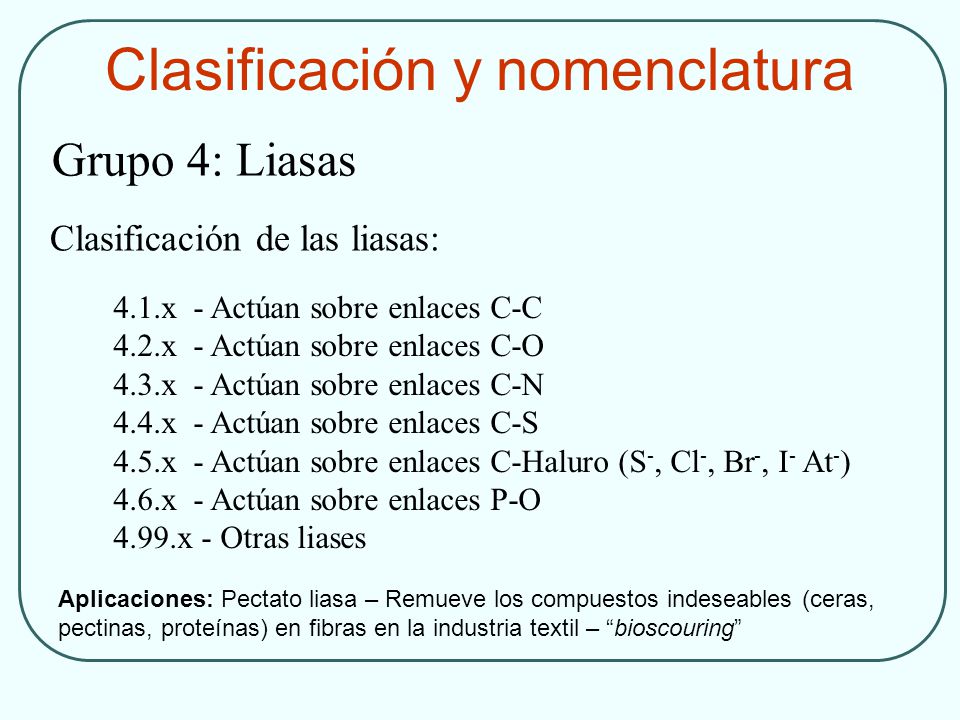 Clasificación y nomenclatura

Grupo 4: Liasas

Clasificación de las liasas:

4.1.x - Actúan sobre enlaces C-C
4.2.x - Actúan sobre enlaces C-O
4.3.x - Actúan sobre enlaces C-N
4.4.x - Actúan sobre enlaces C-S
4.5.x - Actúan sobre enlaces C-Haluro ($S^-$, $Cl^-$, $Br^-$, $I^-$ $At^-$)
4.6.x - Actúan sobre enlaces P-O
4.99.x - Otras liases

Aplicaciones: Pectato liasa – Remueve los compuestos indeseables (ceras, pectinas, proteínas) en fibras en la industria textil – “bioscouring”